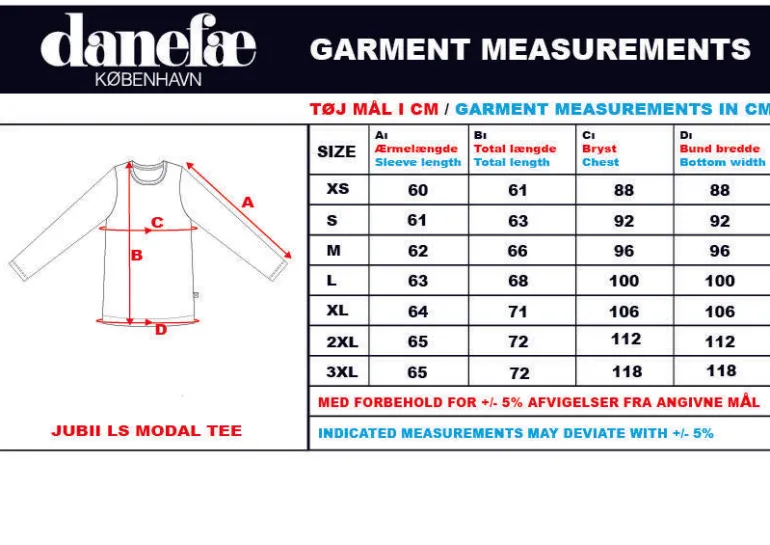 danefæ
KØBENHAVN

GARMENT MEASUREMENTS

TØJ MÅL I CM / GARMENT MEASUREMENTS IN CM

A
C
B
D

JUBII LS MODAL TEE

| SIZE | A: Ærmelængde Sleeve length | B: Total længde Total length | C: Bryst Chest | D: Bund bredde Bottom width |
|---|---|---|---|---|
| XS | 60 | 61 | 88 | 88 |
| S | 61 | 63 | 92 | 92 |
| M | 62 | 66 | 96 | 96 |
| L | 63 | 68 | 100 | 100 |
| XL | 64 | 71 | 106 | 106 |
| 2XL | 65 | 72 | 112 | 112 |
| 3XL | 65 | 72 | 118 | 118 |

MED FORBEHOLD FOR +/- 5% AFVIGELSER FRA ANGIVNE MÅL

INDICATED MEASUREMENTS MAY DEVIATE WITH +/- 5%